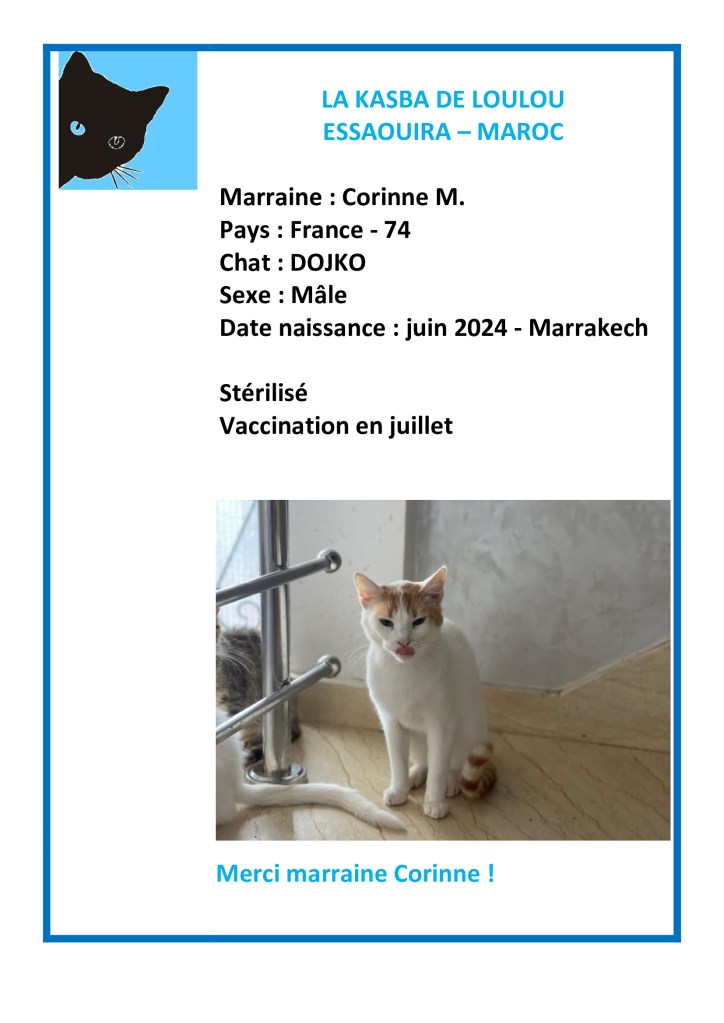 LA KASBA DE LOULOU
ESSAOUIRA – MAROC

Marraine : Corinne M.
Pays : France - 74
Chat : DOJKO
Sexe : Mâle
Date naissance : juin 2024 - Marrakech

Stérilisé
Vaccination en juillet

Merci marraine Corinne !